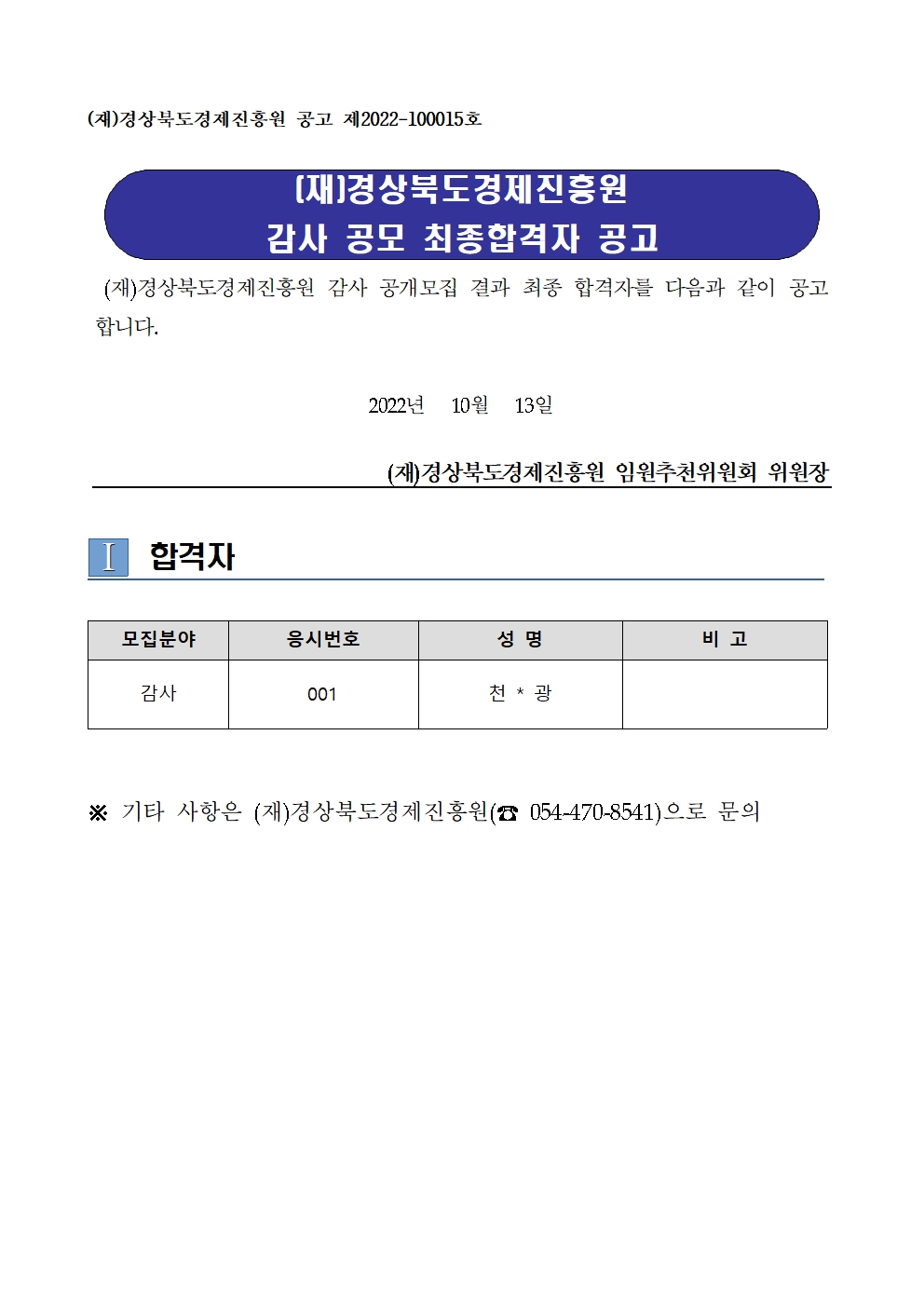 (재)경상북도경제진흥원 공고 제2022-100015호

(재)경상북도경제진흥원
감사 공모 최종합격자 공고

(재)경상북도경제진흥원 감사 공개모집 결과 최종 합격자를 다음과 같이 공고합니다.

2022년 10월 13일

(재)경상북도경제진흥원 임원추천위원회 위원장

Ⅰ 합격자

| 모집분야 | 응시번호 | 성 명 | 비 고 |
|---|---|---|---|
| 감사 | 001 | 천 * 광 | |

※ 기타 사항은 (재)경상북도경제진흥원(☎ 054-470-8541)으로 문의